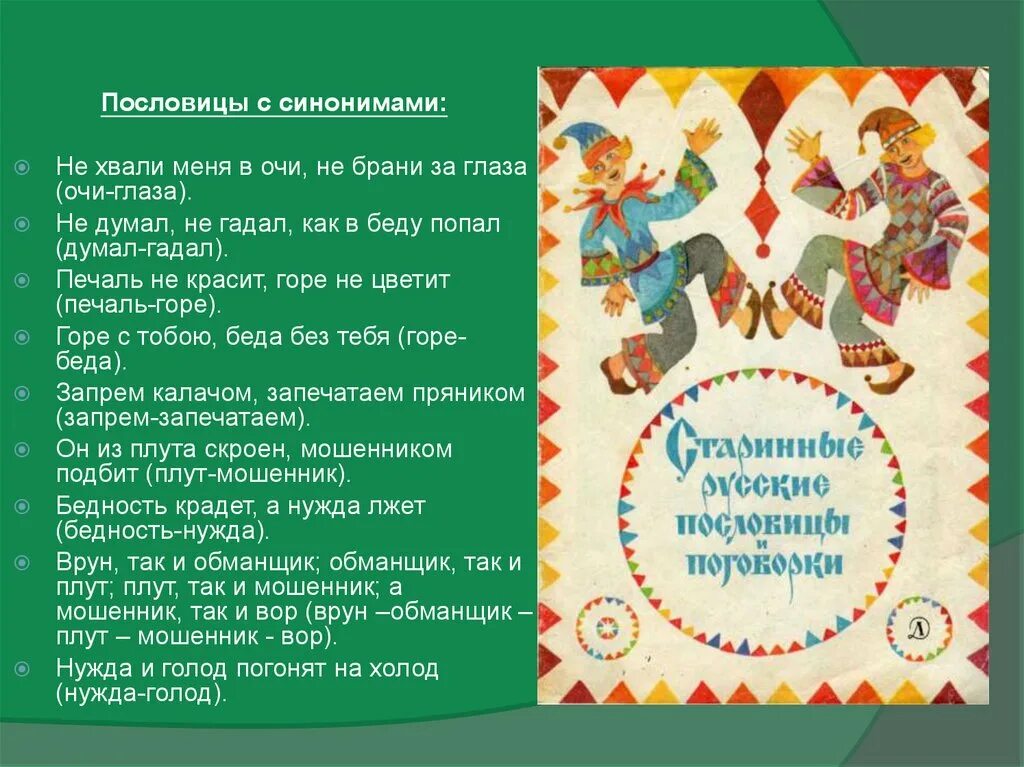 Пословицы с синонимами:

Не хвали меня в очи, не брани за глаза (очи-глаза).

Не думал, не гадал, как в беду попал (думал-гадал).

Печаль не красит, горе не цветит (печаль-горе).

Горе с тобою, беда без тебя (горе-беда).

Запрем калачом, запечатаем пряником (запрем-запечатаем).

Он из плута скроен, мошенником подбит (плут-мошенник).

Бедность крадет, а нужда лжет (бедность-нужда).

Врун, так и обманщик; обманщик, так и плут; плут, так и мошенник; а мошенник, так и вор (врун –обманщик – плут – мошенник - вор).

Нужда и голод погонят на холод (нужда-голод).

Старинные русские пословицы и поговорки

Д